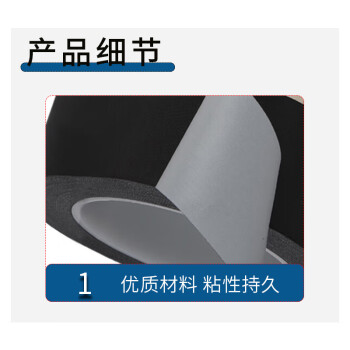 产品细节

1 优质材料 粘性持久